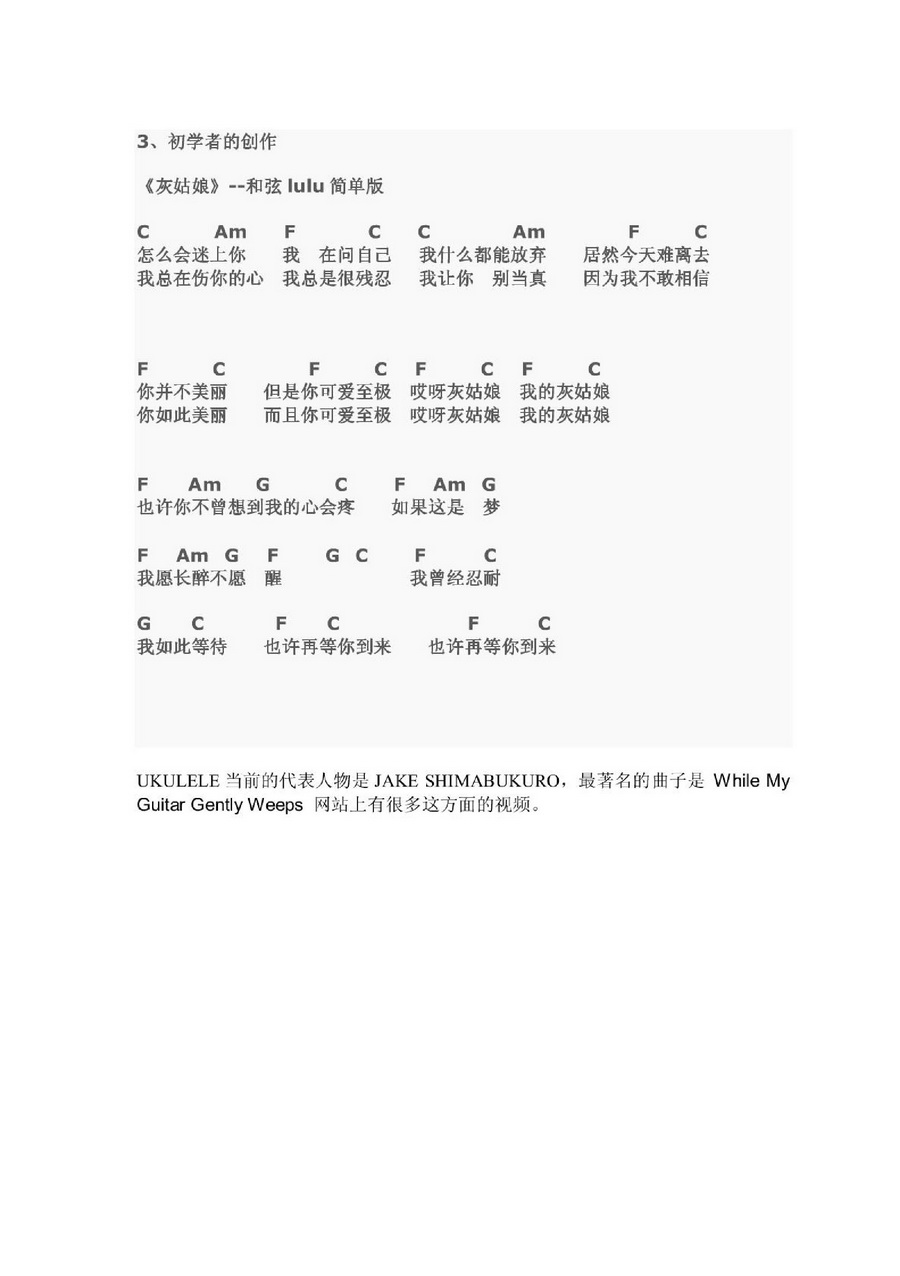 3、初学者的创作

《灰姑娘》--和弦 lulu 简单版

C Am F C C Am F C
怎么会迷上你 我 在问自己 我什么都能放弃 居然今天难离去
我总在伤你的心 我总是很残忍 我让你 别当真 因为我不敢相信

F C F C F C F C
你并不美丽 但是你可爱至极 哎呀灰姑娘 我的灰姑娘
你如此美丽 而且你可爱至极 哎呀灰姑娘 我的灰姑娘

F Am G C F Am G
也许你不曾想到我的心会疼 如果这是 梦

F Am G F G C F C
我愿长醉不愿 醒 我曾经忍耐

G C F C F C
我如此等待 也许再等你到来 也许再等你到来

UKULELE 当前的代表人物是 JAKE SHIMABUKURO，最著名的曲子是 While My Guitar Gently Weeps 网站上有很多这方面的视频。